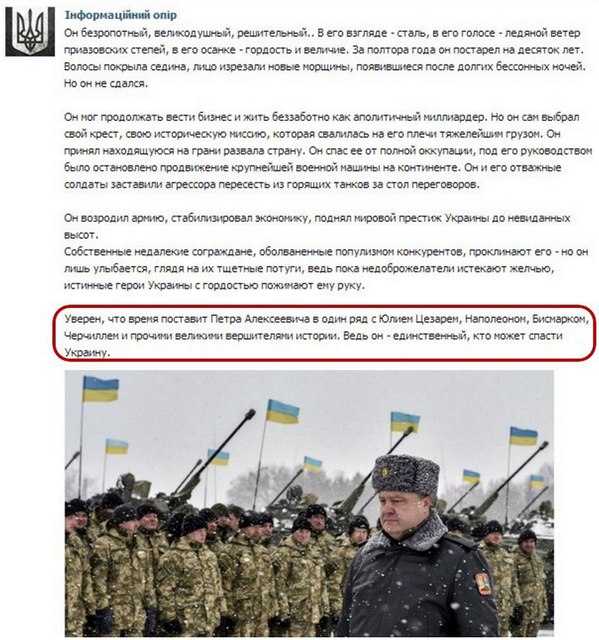 Інформаційний опір

Он безропотный, великодушный, решительный.. В его взгляде - сталь, в его голосе - ледяной ветер приазовских степей, в его осанке - гордость и величие. За полтора года он постарел на десяток лет. Волосы покрыла седина, лицо изрезали новые морщины, появившиеся после долгих бессонных ночей. Но он не сдался.

Он мог продолжать вести бизнес и жить беззаботно как аполитичный миллиардер. Но он сам выбрал свой крест, свою историческую миссию, которая свалилась на его плечи тяжелейшим грузом. Он принял находящуюся на грани развала страну. Он спас ее от полной оккупации, под его руководством было остановлено продвижение крупнейшей военной машины на континенте. Он и его отважные солдаты заставили агрессора пересесть из горящих танков за стол переговоров.

Он возродил армию, стабилизировал экономику, поднял мировой престиж Украины до невиданных высот.
Собственные недалекие сограждане, оболваненные популизмом конкурентов, проклинают его - но он лишь улыбается, глядя на их тщетные потуги, ведь пока недоброжелатели истекают желчью, истинные герои Украины с гордостью пожимают ему руку.

Уверен, что время поставит Петра Алексеевича в один ряд с Юлием Цезарем, Наполеоном, Бисмарком, Черчиллем и прочими великими вершителями истории. Ведь он - единственный, кто может спасти Украину.